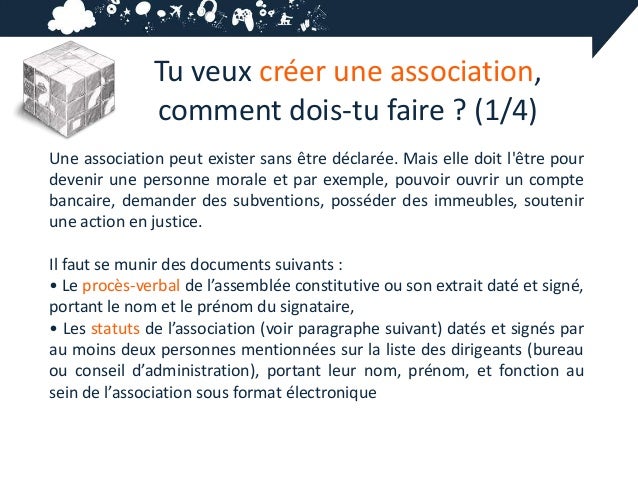 Tu veux créer une association, comment dois-tu faire ? (1/4)

Une association peut exister sans être déclarée. Mais elle doit l'être pour devenir une personne morale et par exemple, pouvoir ouvrir un compte bancaire, demander des subventions, posséder des immeubles, soutenir une action en justice.

Il faut se munir des documents suivants :
• Le procès-verbal de l’assemblée constitutive ou son extrait daté et signé, portant le nom et le prénom du signataire,
• Les statuts de l’association (voir paragraphe suivant) datés et signés par au moins deux personnes mentionnées sur la liste des dirigeants (bureau ou conseil d’administration), portant leur nom, prénom, et fonction au sein de l’association sous format électronique